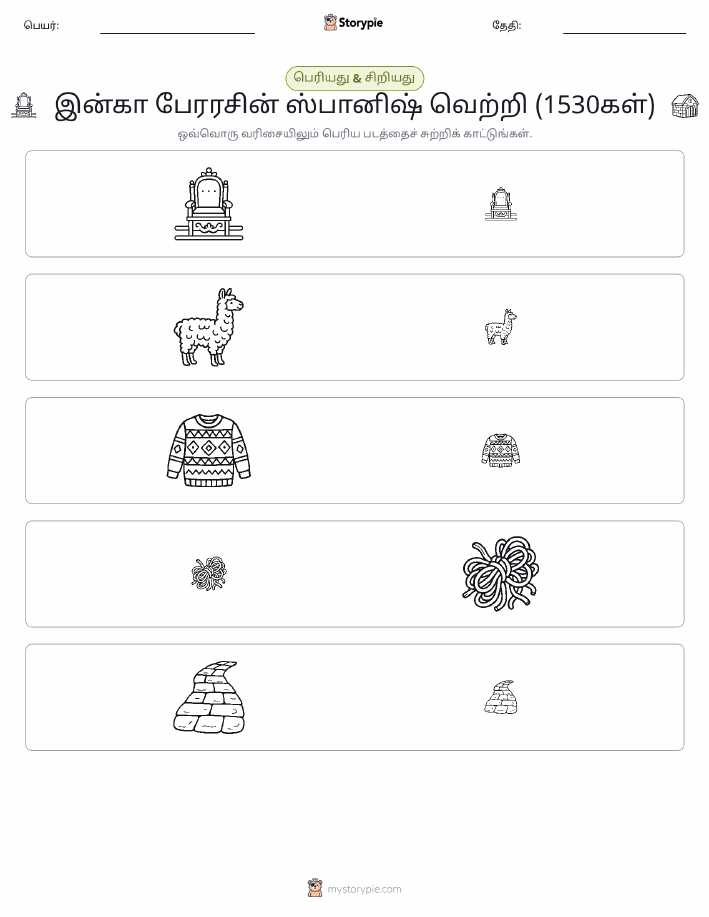 பெயர்: ____ Storypie தேதி: ____

பெரியது & சிறியது

இன்கா பேரரசின் ஸ்பானிஷ் வெற்றி (1530கள்)

ஒவ்வொரு வரிசையிலும் பெரிய படத்தைச் சுற்றிக் காட்டுங்கள்.

mystorypie.com